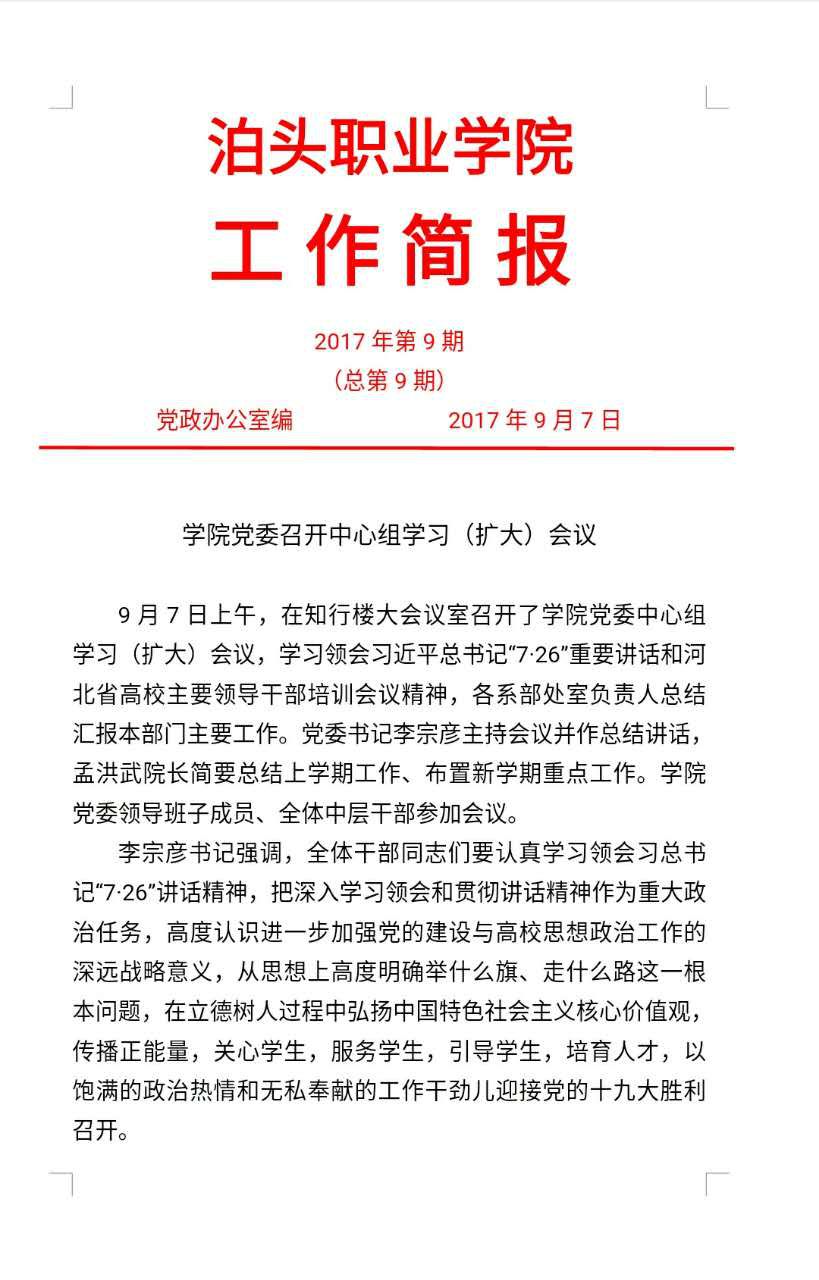 泊头职业学院
工作简报

2017 年第 9 期
（总第 9 期）
党政办公室编　　　　　2017 年 9 月 7 日

学院党委召开中心组学习（扩大）会议

9 月 7 日上午，在知行楼大会议室召开了学院党委中心组学习（扩大）会议，学习领会习近平总书记“7·26”重要讲话和河北省高校主要领导干部培训会议精神，各系部处室负责人总结汇报本部门主要工作。党委书记李宗彦主持会议并作总结讲话，孟洪武院长简要总结上学期工作、布置新学期重点工作。学院党委领导班子成员、全体中层干部参加会议。

李宗彦书记强调，全体干部同志们要认真学习领会习总书记“7·26”讲话精神，把深入学习领会和贯彻讲话精神作为重大政治任务，高度认识进一步加强党的建设与高校思想政治工作的深远战略意义，从思想上高度明确举什么旗、走什么路这一根本问题，在立德树人过程中弘扬中国特色社会主义核心价值观，传播正能量，关心学生，服务学生，引导学生，培育人才，以饱满的政治热情和无私奉献的工作干劲儿迎接党的十九大胜利召开。